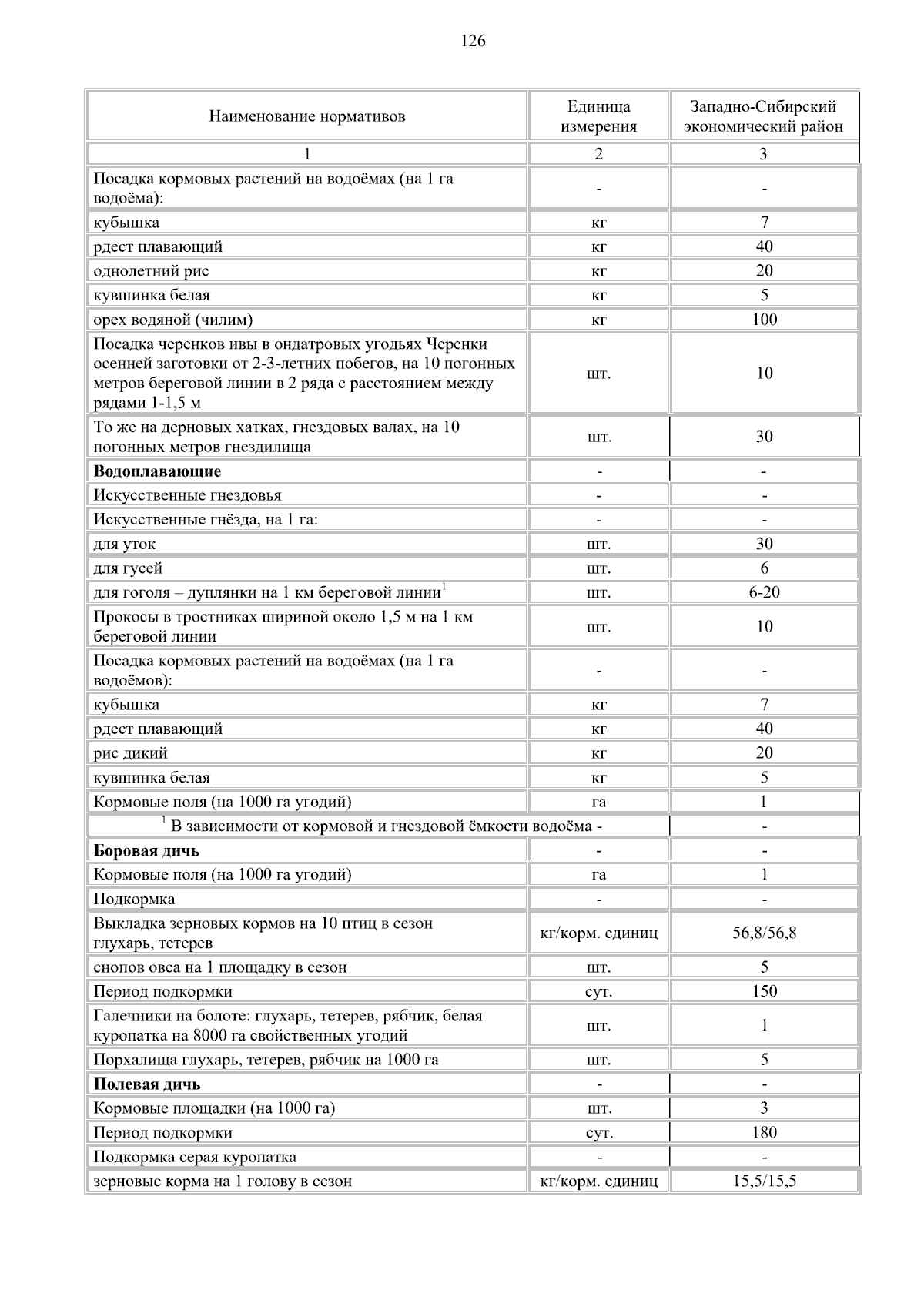 126

| Наименование нормативов | Единица измерения | Западно-Сибирский экономический район |
|---|---|---|
| 1 | 2 | 3 |
| Посадка кормовых растений на водоёмах (на 1 га водоёма): | - | - |
| кубышка | кг | 7 |
| рдест плавающий | кг | 40 |
| однолетний рис | кг | 20 |
| кувшинка белая | кг | 5 |
| орех водяной (чилим) | кг | 100 |
| Посадка черенков ивы в ондатровых угодьях Черенки осенней заготовки от 2-3-летних побегов, на 10 погонных метров береговой линии в 2 ряда с расстоянием между рядами 1-1,5 м | шт. | 10 |
| То же на дерновых хатках, гнездовых валах, на 10 погонных метров гнездилища | шт. | 30 |
| **Водоплавающие** | - | - |
| Искусственные гнездовья | - | - |
| Искусственные гнёзда, на 1 га: | - | - |
| для уток | шт. | 30 |
| для гусей | шт. | 6 |
| для гоголя – дуплянки на 1 км береговой линии$^1$ | шт. | 6-20 |
| Прокосы в тростниках шириной около 1,5 м на 1 км береговой линии | шт. | 10 |
| Посадка кормовых растений на водоёмах (на 1 га водоёмов): | - | - |
| кубышка | кг | 7 |
| рдест плавающий | кг | 40 |
| рис дикий | кг | 20 |
| кувшинка белая | кг | 5 |
| Кормовые поля (на 1000 га угодий) | га | 1 |
| $^1$ В зависимости от кормовой и гнездовой ёмкости водоёма - | | - |
| **Боровая дичь** | - | - |
| Кормовые поля (на 1000 га угодий) | га | 1 |
| Подкормка | - | - |
| Выкладка зерновых кормов на 10 птиц в сезон глухарь, тетерев | кг/корм. единиц | 56,8/56,8 |
| снопов овса на 1 площадку в сезон | шт. | 5 |
| Период подкормки | сут. | 150 |
| Галечники на болоте: глухарь, тетерев, рябчик, белая куропатка на 8000 га свойственных угодий | шт. | 1 |
| Порхалища глухарь, тетерев, рябчик на 1000 га | шт. | 5 |
| **Полевая дичь** | - | - |
| Кормовые площадки (на 1000 га) | шт. | 3 |
| Период подкормки | сут. | 180 |
| Подкормка серая куропатка | - | - |
| зерновые корма на 1 голову в сезон | кг/корм. единиц | 15,5/15,5 |